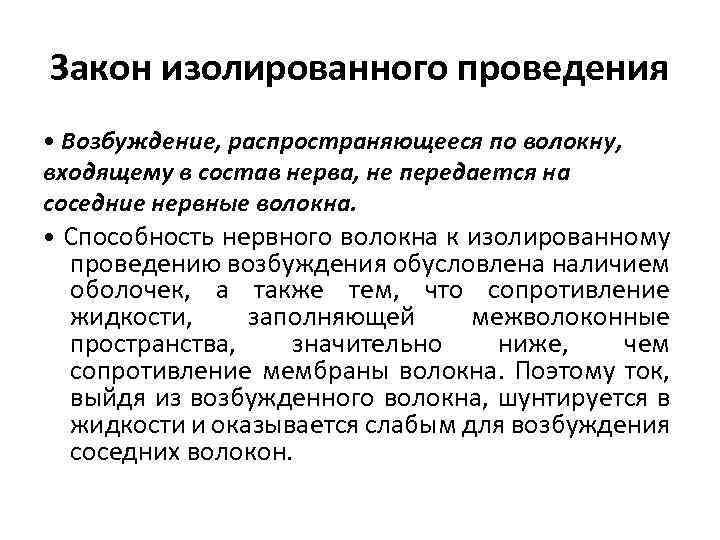 Закон изолированного проведения

• Возбуждение, распространяющееся по волокну, входящему в состав нерва, не передается на соседние нервные волокна.

• Способность нервного волокна к изолированному проведению возбуждения обусловлена наличием оболочек, а также тем, что сопротивление жидкости, заполняющей межволоконные пространства, значительно ниже, чем сопротивление мембраны волокна. Поэтому ток, выйдя из возбужденного волокна, шунтируется в жидкости и оказывается слабым для возбуждения соседних волокон.